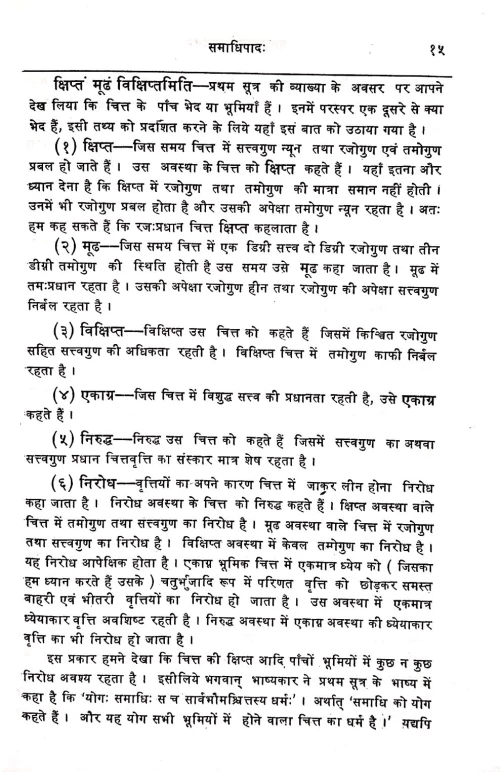 समाधिपादः १५

क्षिप्तं मूढं विक्षिप्तमिति—प्रथम सूत्र की व्याख्या के अवसर पर आपने देख लिया कि चित्त के पाँच भेद या भूमियाँ हैं। इनमें परस्पर एक दूसरे से क्या भेद हैं, इसी तथ्य को प्रदर्शित करने के लिये यहाँ इस बात को उठाया गया है।

(१) क्षिप्त—जिस समय चित्त में सत्त्वगुण न्यून तथा रजोगुण एवं तमोगुण प्रबल हो जाते हैं। उस अवस्था के चित्त को क्षिप्त कहते हैं। यहाँ इतना और ध्यान देना है कि क्षिप्त में रजोगुण तथा तमोगुण की मात्रा समान नहीं होती। उनमें भी रजोगुण प्रबल होता है और उसकी अपेक्षा तमोगुण न्यून रहता है। अतः हम कह सकते हैं कि रजःप्रधान चित्त क्षिप्त कहलाता है।

(२) मूढ—जिस समय चित्त में एक डिग्री सत्त्व दो डिग्री रजोगुण तथा तीन डीग्री तमोगुण की स्थिति होती है उस समय उसे मूढ कहा जाता है। मूढ में तमःप्रधान रहता है। उसकी अपेक्षा रजोगुण हीन तथा रजोगुण की अपेक्षा सत्त्वगुण निर्बल रहता है।

(३) विक्षिप्त—विक्षिप्त उस चित्त को कहते हैं जिसमें किञ्चित रजोगुण सहित सत्त्वगुण की अधिकता रहती है। विक्षिप्त चित्त में तमोगुण काफी निर्बल रहता है।

(४) एकाग्र—जिस चित्त में विशुद्ध सत्त्व की प्रधानता रहती है, उसे एकाग्र कहते हैं।

(५) निरुद्ध—निरुद्ध उस चित्त को कहते हैं जिसमें सत्त्वगुण का अथवा सत्त्वगुण प्रधान चित्तवृत्ति का संस्कार मात्र शेष रहता है।

(६) निरोध—वृत्तियों का अपने कारण चित्त में जाकर लीन होना निरोध कहा जाता है। निरोध अवस्था के चित्त को निरुद्ध कहते हैं। क्षिप्त अवस्था वाले चित्त में तमोगुण तथा सत्त्वगुण का निरोध है। मूढ अवस्था वाले चित्त में रजोगुण तथा सत्त्वगुण का निरोध है। विक्षिप्त अवस्था में केवल तमोगुण का निरोध है। यह निरोध आपेक्षिक होता है। एकाग्र भूमिक चित्त में एकमात्र ध्येय को ( जिसका हम ध्यान करते हैं उसके ) चतुर्भुजादि रूप में परिणत वृत्ति को छोड़कर समस्त बाहरी एवं भीतरी वृत्तियों का निरोध हो जाता है। उस अवस्था में एकमात्र ध्येयाकार वृत्ति अवशिष्ट रहती है। निरुद्ध अवस्था में एकाग्र अवस्था की ध्येयाकार वृत्ति का भी निरोध हो जाता है।

इस प्रकार हमने देखा कि चित्त की क्षिप्त आदि पाँचों भूमियों में कुछ न कुछ निरोध अवश्य रहता है। इसीलिये भगवान् भाष्यकार ने प्रथम सूत्र के भाष्य में कहा है कि 'योगः समाधिः स च सार्वभौमश्चित्तस्य धर्मः'। अर्थात् 'समाधि को योग कहते हैं। और यह योग सभी भूमियों में होने वाला चित्त का धर्म है।' यद्यपि